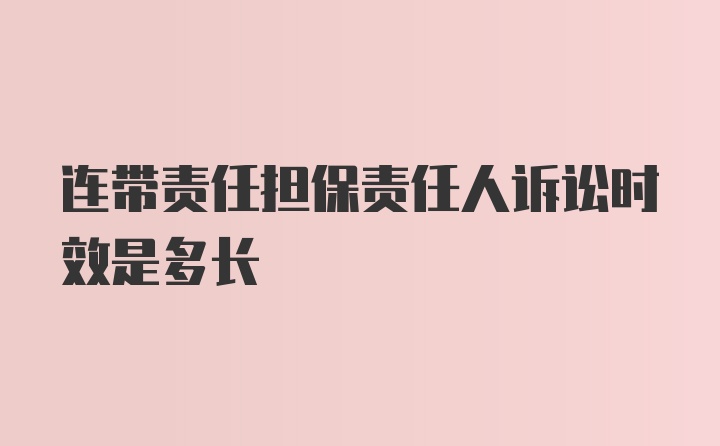 连带责任担保责任人诉讼时效是多长